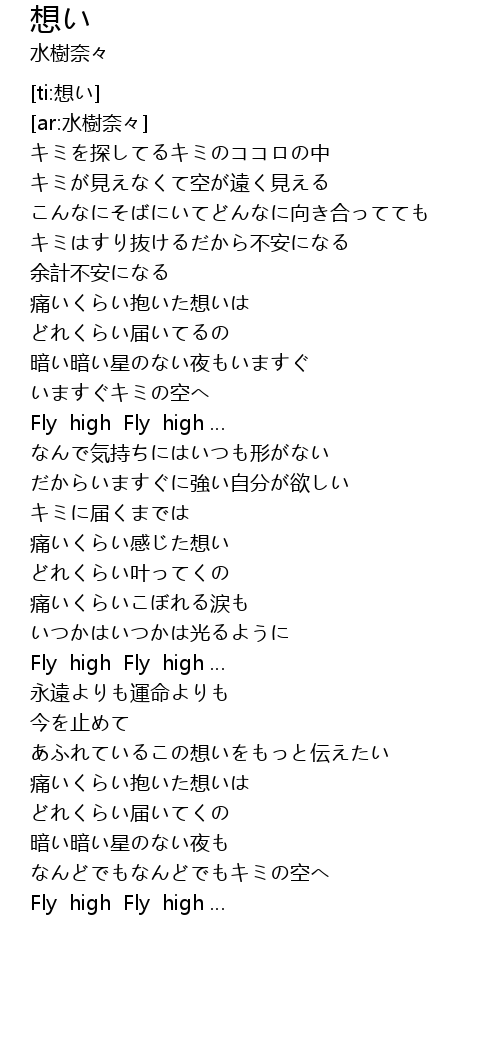 想い
水樹奈々

[ti:想い]
[ar:水樹奈々]
キミを探してるキミのココロの中
キミが見えなくて空が遠く見える
こんなにそばにいてどんなに向き合ってても
キミはすり抜けるだから不安になる
余計不安になる
痛いくらい抱いた想いは
どれくらい届いてるの
暗い暗い星のない夜もいますぐ
いますぐキミの空へ
Fly high Fly high ...
なんで気持ちにはいつも形がない
だからいますぐに強い自分が欲しい
キミに届くまでは
痛いくらい感じた想い
どれくらい叶ってくの
痛いくらいこぼれる涙も
いつかはいつかは光るように
Fly high Fly high ...
永遠よりも運命よりも
今を止めて
あふれているこの想いをもっと伝えたい
痛いくらい抱いた想いは
どれくらい届いてくの
暗い暗い星のない夜も
なんどでもなんどでもキミの空へ
Fly high Fly high ...